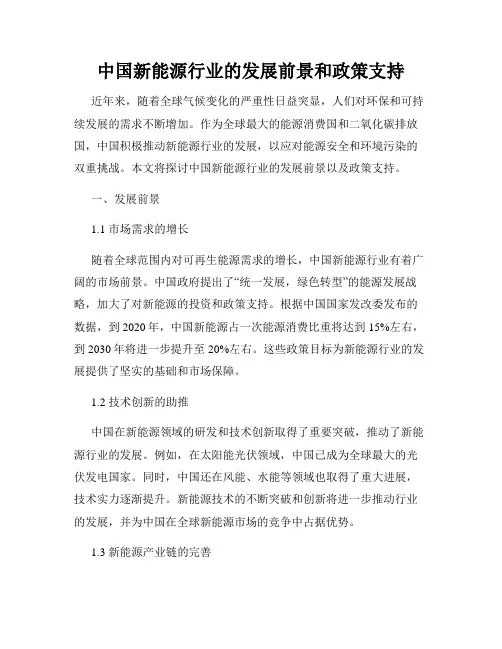 中国新能源行业的发展前景和政策支持

近年来，随着全球气候变化的严重性日益突显，人们对环保和可持续发展的需求不断增加。作为全球最大的能源消费国和二氧化碳排放国，中国积极推动新能源行业的发展，以应对能源安全和环境污染的双重挑战。本文将探讨中国新能源行业的发展前景以及政策支持。

一、发展前景

1.1 市场需求的增长

随着全球范围内对可再生能源需求的增长，中国新能源行业有着广阔的市场前景。中国政府提出了“统一发展，绿色转型”的能源发展战略，加大了对新能源的投资和政策支持。根据中国国家发改委发布的数据，到 2020 年，中国新能源占一次能源消费比重将达到 15%左右，到 2030 年将进一步提升至 20%左右。这些政策目标为新能源行业的发展提供了坚实的基础和市场保障。

1.2 技术创新的助推

中国在新能源领域的研发和技术创新取得了重要突破，推动了新能源行业的发展。例如，在太阳能光伏领域，中国已成为全球最大的光伏发电国家。同时，中国还在风能、水能等领域也取得了重大进展，技术实力逐渐提升。新能源技术的不断突破和创新将进一步推动行业的发展，并为中国在全球新能源市场的竞争中占据优势。

1.3 新能源产业链的完善